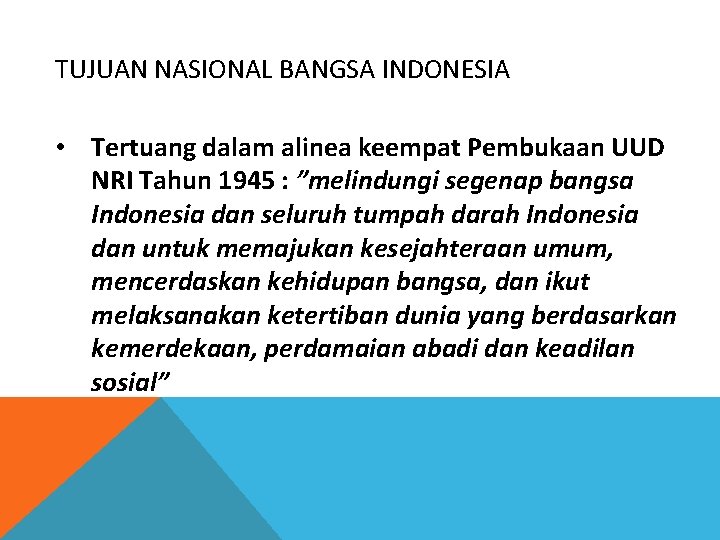 TUJUAN NASIONAL BANGSA INDONESIA

• Tertuang dalam alinea keempat Pembukaan UUD NRI Tahun 1945 : ”melindungi segenap bangsa Indonesia dan seluruh tumpah darah Indonesia dan untuk memajukan kesejahteraan umum, mencerdaskan kehidupan bangsa, dan ikut melaksanakan ketertiban dunia yang berdasarkan kemerdekaan, perdamaian abadi dan keadilan sosial”